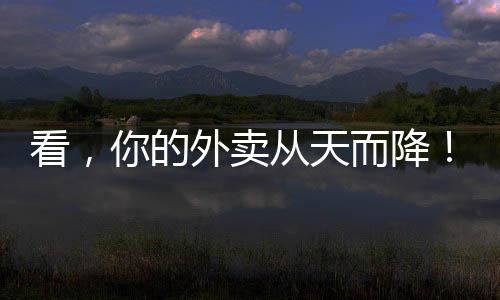 看，你的外卖从天而降！